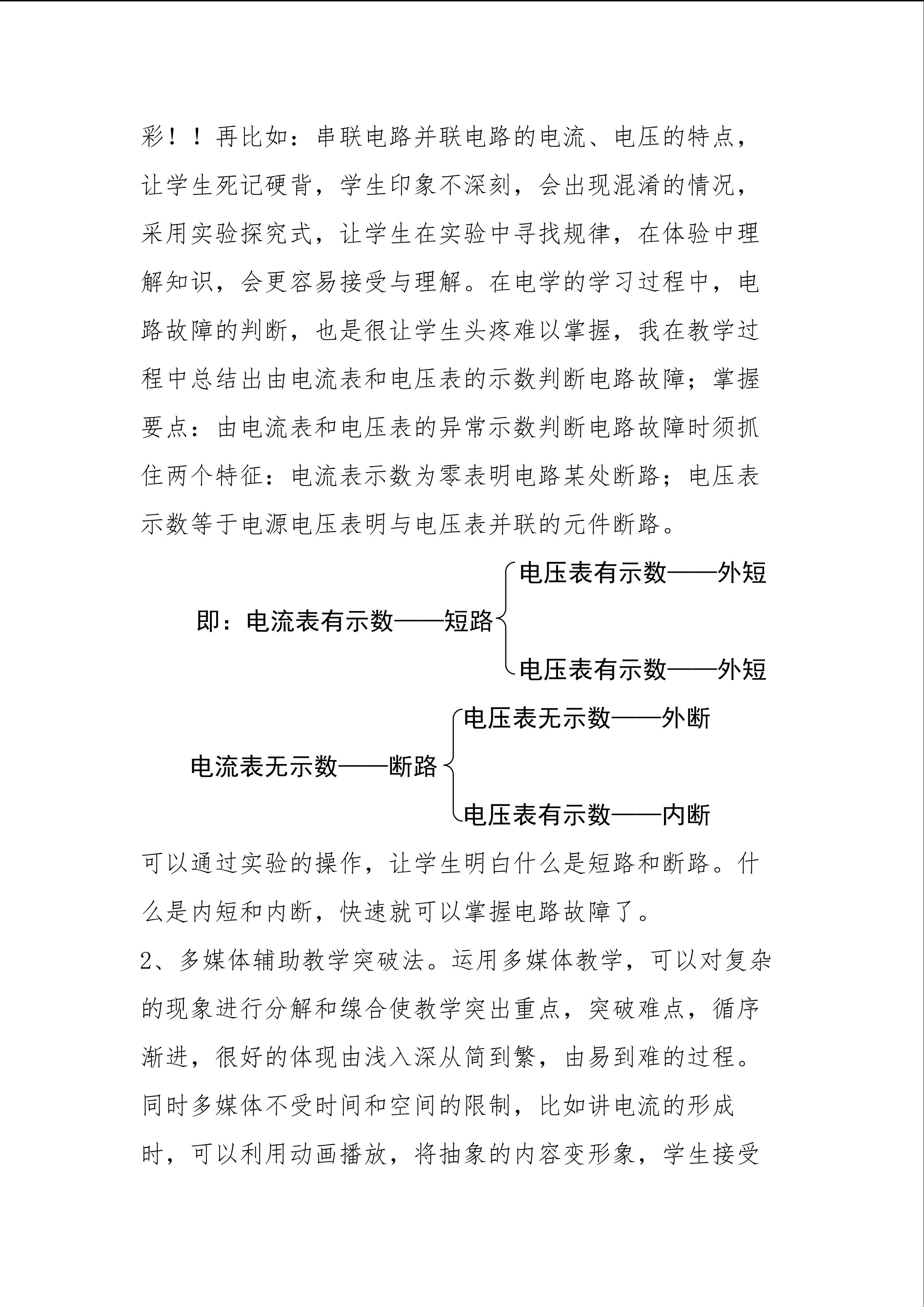 彩！！再比如：串联电路并联电路的电流、电压的特点，让学生死记硬背，学生印象不深刻，会出现混淆的情况，采用实验探究式，让学生在实验中寻找规律，在体验中理解知识，会更容易接受与理解。在电学的学习过程中，电路故障的判断，也是很让学生头疼难以掌握，我在教学过程中总结出由电流表和电压表的示数判断电路故障；掌握要点：由电流表和电压表的异常示数判断电路故障时须抓住两个特征：电流表示数为零表明电路某处断路；电压表示数等于电源电压表明与电压表并联的元件断路。

即：电流表有示数——短路
电压表有示数——外短
电压表有示数——外短

电流表无示数——断路
电压表无示数——外断
电压表有示数——内断

可以通过实验的操作，让学生明白什么是短路和断路。什么是内短和内断，快速就可以掌握电路故障了。

2、多媒体辅助教学突破法。运用多媒体教学，可以对复杂的现象进行分解和综合使教学突出重点，突破难点，循序渐进，很好的体现由浅入深从简到繁，由易到难的过程。同时多媒体不受时间和空间的限制，比如讲电流的形成时，可以利用动画播放，将抽象的内容变形象，学生接受